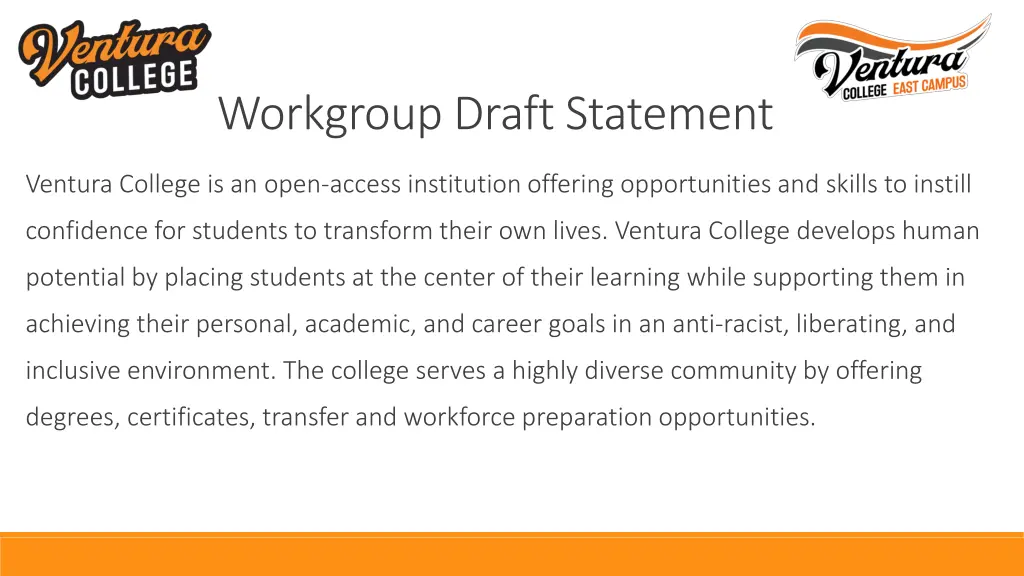 Ventura COLLEGE

Ventura COLLEGE EAST CAMPUS

Workgroup Draft Statement

Ventura College is an open-access institution offering opportunities and skills to instill confidence for students to transform their own lives. Ventura College develops human potential by placing students at the center of their learning while supporting them in achieving their personal, academic, and career goals in an anti-racist, liberating, and inclusive environment. The college serves a highly diverse community by offering degrees, certificates, transfer and workforce preparation opportunities.